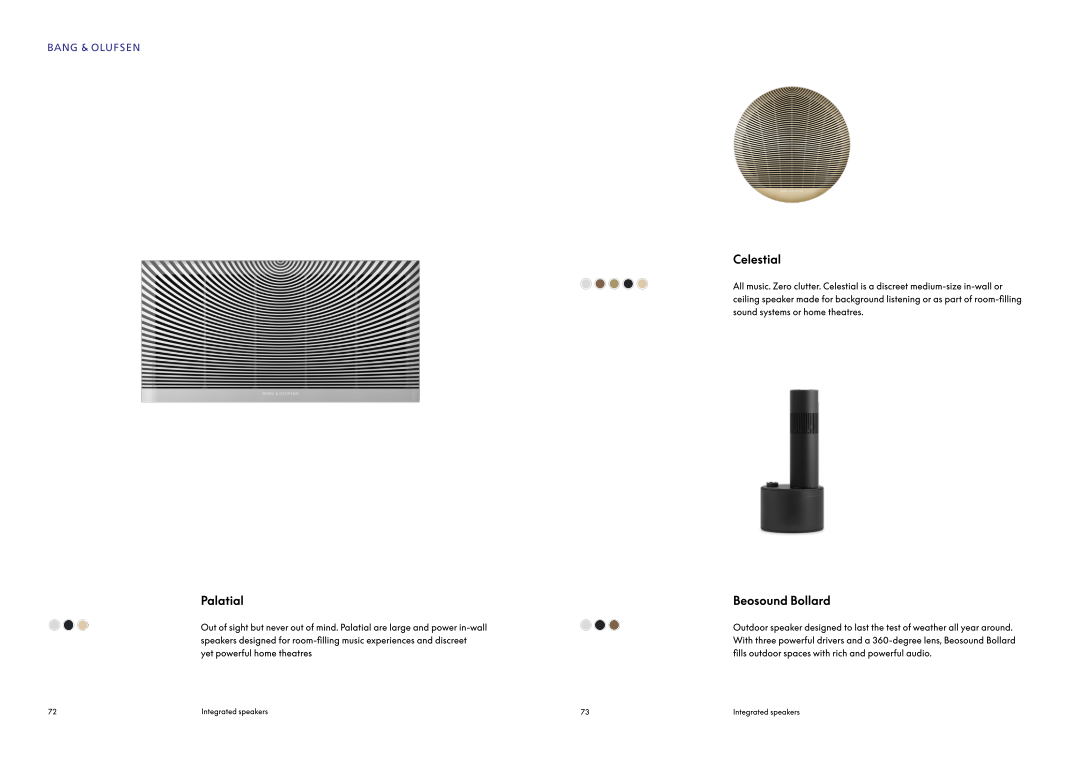 BANG & OLUFSEN

BANG & OLUFSEN

Palatial

Out of sight but never out of mind. Palatial are large and power in-wall speakers designed for room-filling music experiences and discreet yet powerful home theatres

72

Integrated speakers

Celestial

All music. Zero clutter. Celestial is a discreet medium-size in-wall or ceiling speaker made for background listening or as part of room-filling sound systems or home theatres.

Beosound Bollard

Outdoor speaker designed to last the test of weather all year around. With three powerful drivers and a 360-degree lens, Beosound Bollard fills outdoor spaces with rich and powerful audio.

73

Integrated speakers